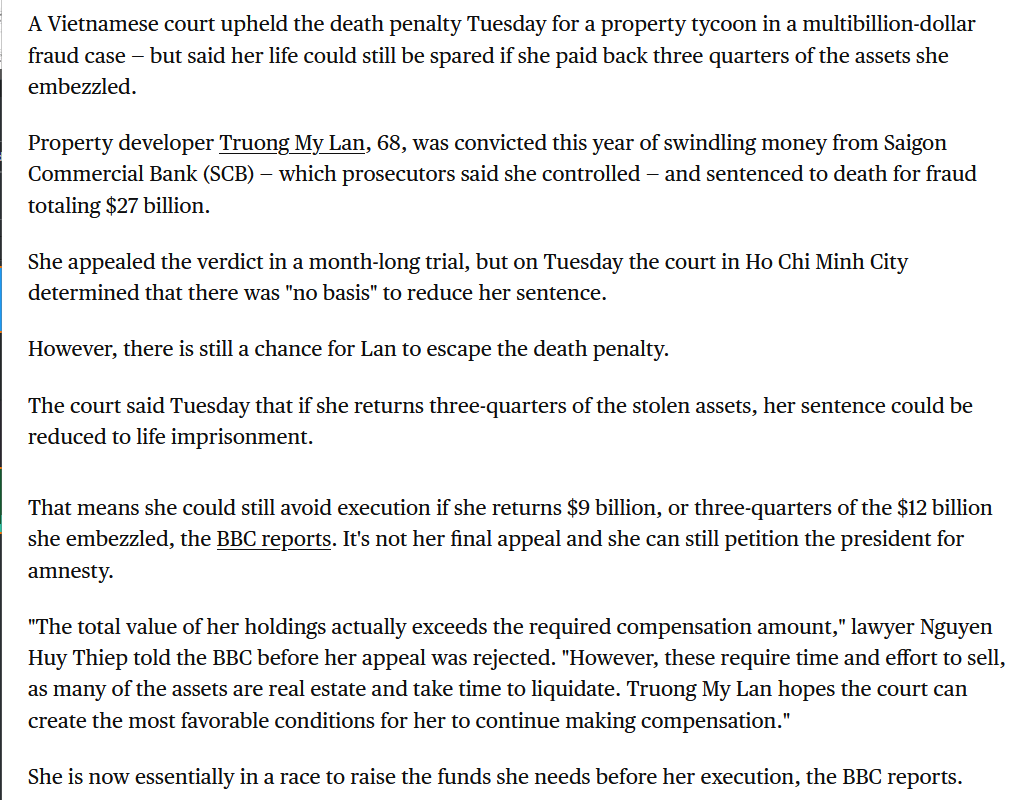 A Vietnamese court upheld the death penalty Tuesday for a property tycoon in a multibillion-dollar fraud case – but said her life could still be spared if she paid back three quarters of the assets she embezzled.

Property developer Truong My Lan, 68, was convicted this year of swindling money from Saigon Commercial Bank (SCB) – which prosecutors said she controlled – and sentenced to death for fraud totaling $27 billion.

She appealed the verdict in a month-long trial, but on Tuesday the court in Ho Chi Minh City determined that there was "no basis" to reduce her sentence.

However, there is still a chance for Lan to escape the death penalty.

The court said Tuesday that if she returns three-quarters of the stolen assets, her sentence could be reduced to life imprisonment.

That means she could still avoid execution if she returns $9 billion, or three-quarters of the $12 billion she embezzled, the BBC reports. It's not her final appeal and she can still petition the president for amnesty.

"The total value of her holdings actually exceeds the required compensation amount," lawyer Nguyen Huy Thiep told the BBC before her appeal was rejected. "However, these require time and effort to sell, as many of the assets are real estate and take time to liquidate. Truong My Lan hopes the court can create the most favorable conditions for her to continue making compensation."

She is now essentially in a race to raise the funds she needs before her execution, the BBC reports.